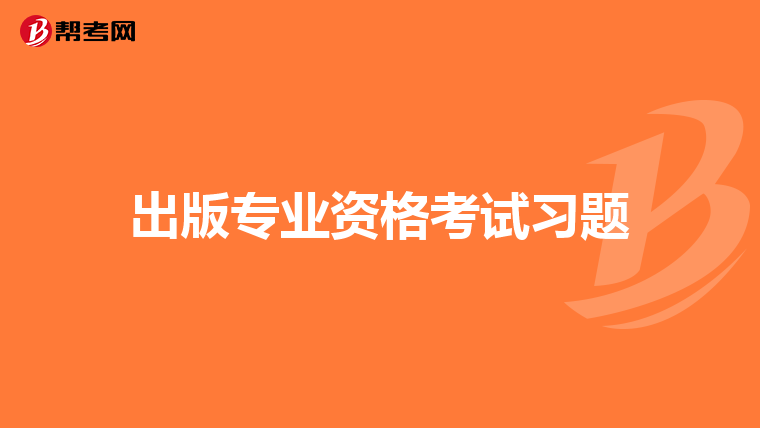 帮考网

出版专业资格考试习题